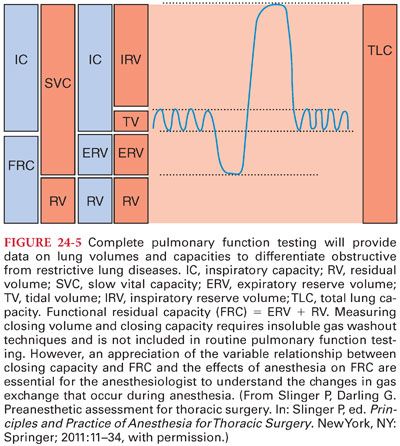 IC

FRC

SVC

RV

IC

ERV

RV

IRV

TV

ERV

RV

TLC

FIGURE 24-5 Complete pulmonary function testing will provide data on lung volumes and capacities to differentiate obstructive from restrictive lung diseases. IC, inspiratory capacity; RV, residual volume; SVC, slow vital capacity; ERV, expiratory reserve volume; TV, tidal volume; IRV, inspiratory reserve volume; TLC, total lung capacity. Functional residual capacity (FRC) = ERV + RV. Measuring closing volume and closing capacity requires insoluble gas washout techniques and is not included in routine pulmonary function testing. However, an appreciation of the variable relationship between closing capacity and FRC and the effects of anesthesia on FRC are essential for the anesthesiologist to understand the changes in gas exchange that occur during anesthesia. (From Slinger P, Darling G. Preanesthetic assessment for thoracic surgery. In: Slinger P, ed. Principles and Practice of Anesthesia for Thoracic Surgery. New York, NY: Springer; 2011:11–34, with permission.)